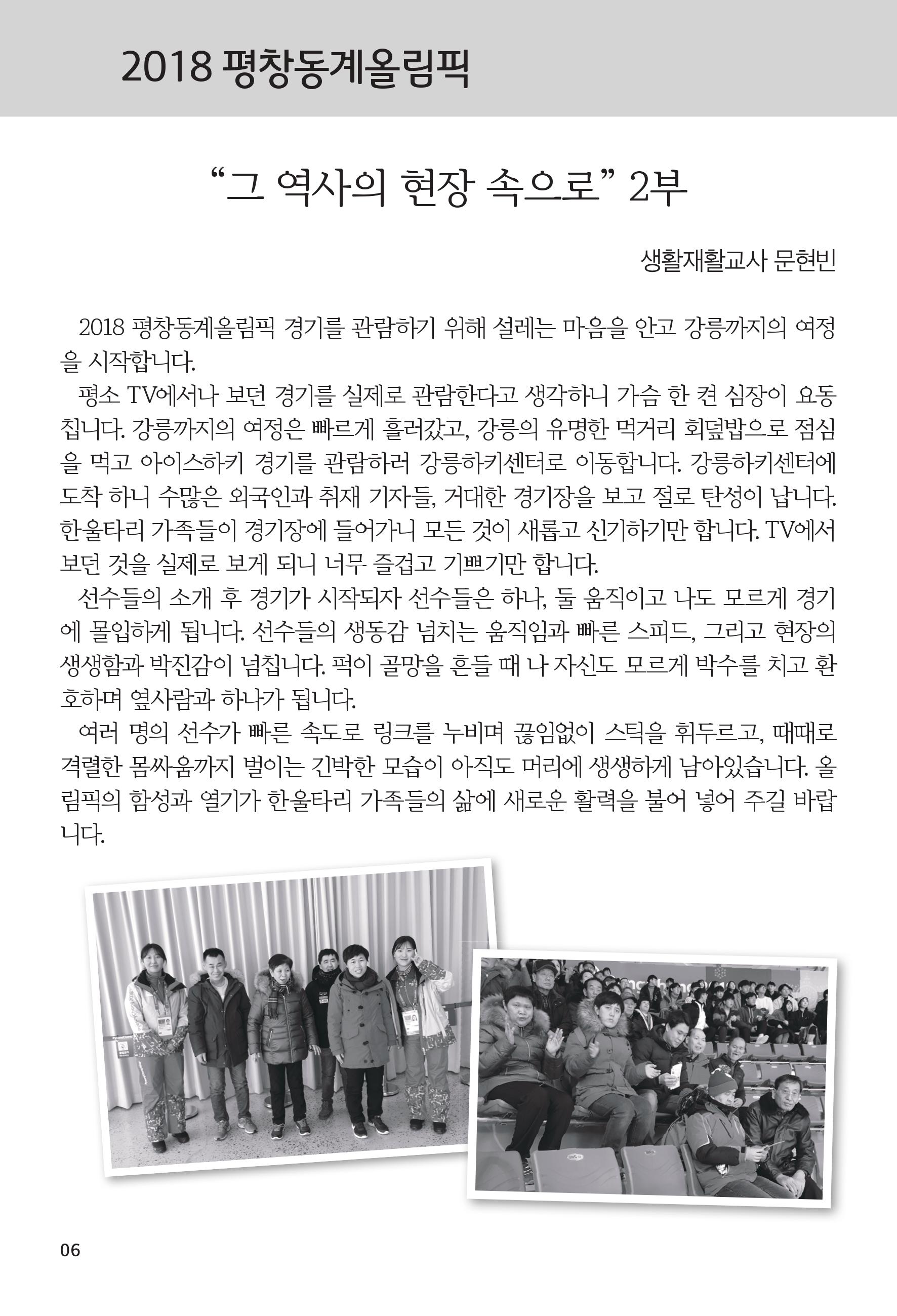 2018 평창동계올림픽

“그 역사의 현장 속으로” 2부

생활재활교사 문현빈

2018 평창동계올림픽 경기를 관람하기 위해 설레는 마음을 안고 강릉까지의 여정을 시작합니다.

평소 TV에서나 보던 경기를 실제로 관람한다고 생각하니 가슴 한 켠 심장이 요동칩니다. 강릉까지의 여정은 빠르게 흘러갔고, 강릉의 유명한 먹거리 회덮밥으로 점심을 먹고 아이스하키 경기를 관람하러 강릉하키센터로 이동합니다. 강릉하키센터에 도착 하니 수많은 외국인과 취재 기자들, 거대한 경기장을 보고 절로 탄성이 납니다. 한울타리 가족들이 경기장에 들어가니 모든 것이 새롭고 신기하기만 합니다. TV에서 보던 것을 실제로 보게 되니 너무 즐겁고 기쁘기만 합니다.

선수들의 소개 후 경기가 시작되자 선수들은 하나, 둘 움직이고 나도 모르게 경기에 몰입하게 됩니다. 선수들의 생동감 넘치는 움직임과 빠른 스피드, 그리고 현장의 생생함과 박진감이 넘칩니다. 퍽이 골망을 흔들 때 나 자신도 모르게 박수를 치고 환호하며 옆사람과 하나가 됩니다.

여러 명의 선수가 빠른 속도로 링크를 누비며 끊임없이 스틱을 휘두르고, 때때로 격렬한 몸싸움까지 벌이는 긴박한 모습이 아직도 머리에 생생하게 남아있습니다. 올림픽의 함성과 열기가 한울타리 가족들의 삶에 새로운 활력을 불어 넣어 주길 바랍니다.

06